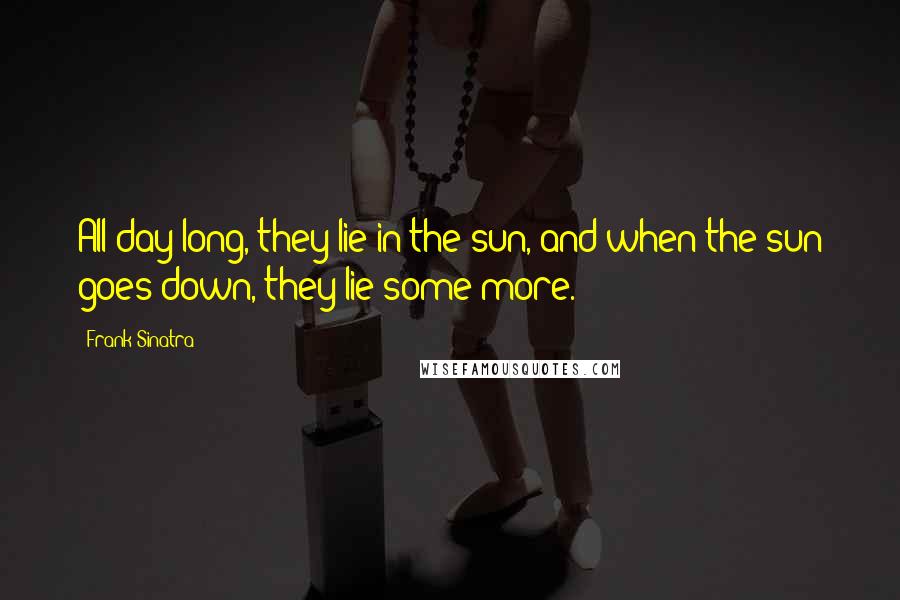 All day long, they lie in the sun, and when the sun goes down, they lie some more.

Frank Sinatra

WISEFAMOUSQUOTES.COM